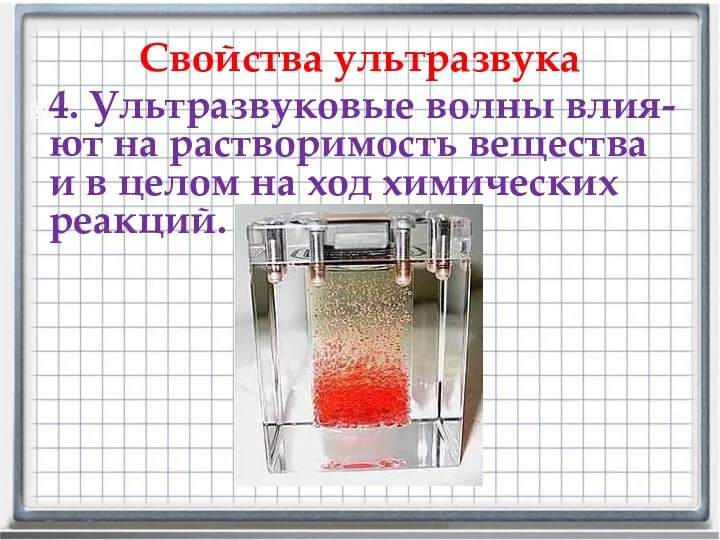 Свойства ультразвука

4. Ультразвуковые волны влияют на растворимость вещества и в целом на ход химических реакций.